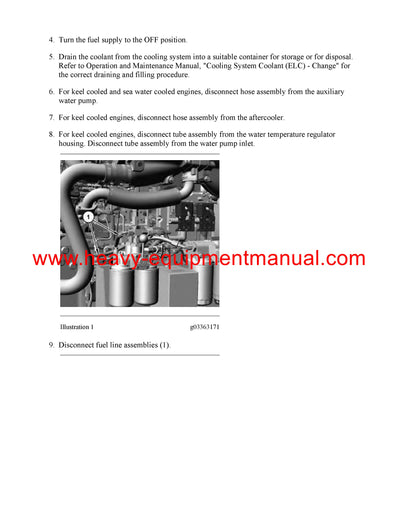 4. Turn the fuel supply to the OFF position.

5. Drain the coolant from the cooling system into a suitable container for storage or for disposal. Refer to Operation and Maintenance Manual, "Cooling System Coolant (ELC) - Change" for the correct draining and filling procedure.

6. For keel cooled and sea water cooled engines, disconnect hose assembly from the auxiliary water pump.

7. For keel cooled engines, disconnect hose assembly from the aftercooler.

8. For keel cooled engines, disconnect tube assembly from the water temperature regulator housing. Disconnect tube assembly from the water pump inlet.

1

www.heavy-equipmentmanual.com

Illustration 1 g03363171

9. Disconnect fuel line assemblies (1).